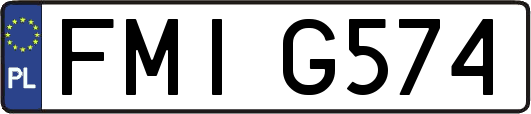 PL
FMI G574